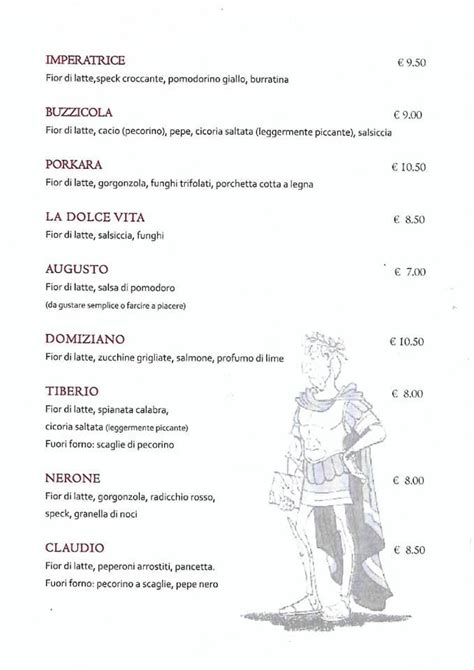 IMPERATRICE € 9.50
Fior di latte,speck croccante, pomodorino giallo, burratina

BUZZICOLA € 9.00
Fior di latte, cacio (pecorino), pepe, cicoria saltata (leggermente piccante), salsiccia

PORKARA € 10.50
Fior di latte, gorgonzola, funghi trifolati, porchetta cotta a legna

LA DOLCE VITA € 8.50
Fior di latte, salsiccia, funghi

AUGUSTO € 7.00
Fior di latte, salsa di pomodoro
(da gustare semplice o farcire a piacere)

DOMIZIANO € 10.50
Fior di latte, zucchine grigliate, salmone, profumo di lime

TIBERIO € 8.00
Fior di latte, spianata calabra,
cicoria saltata (leggermente piccante)
Fuori forno: scaglie di pecorino

NERONE € 8.00
Fior di latte, gorgonzola, radicchio rosso,
speck, granella di noci

CLAUDIO € 8.50
Fior di latte, peperoni arrostiti, pancetta.
Fuori forno: pecorino a scaglie, pepe nero